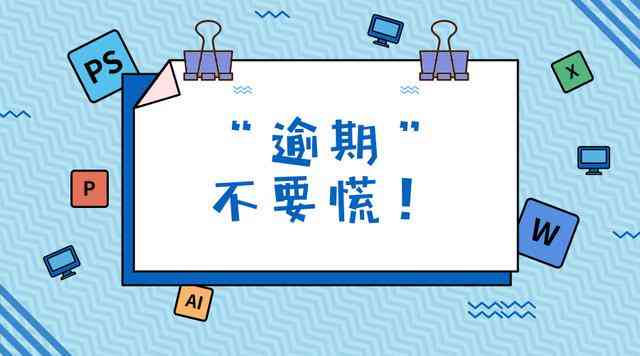 PS
X
P
W
AI
“逾期”
不要慌！